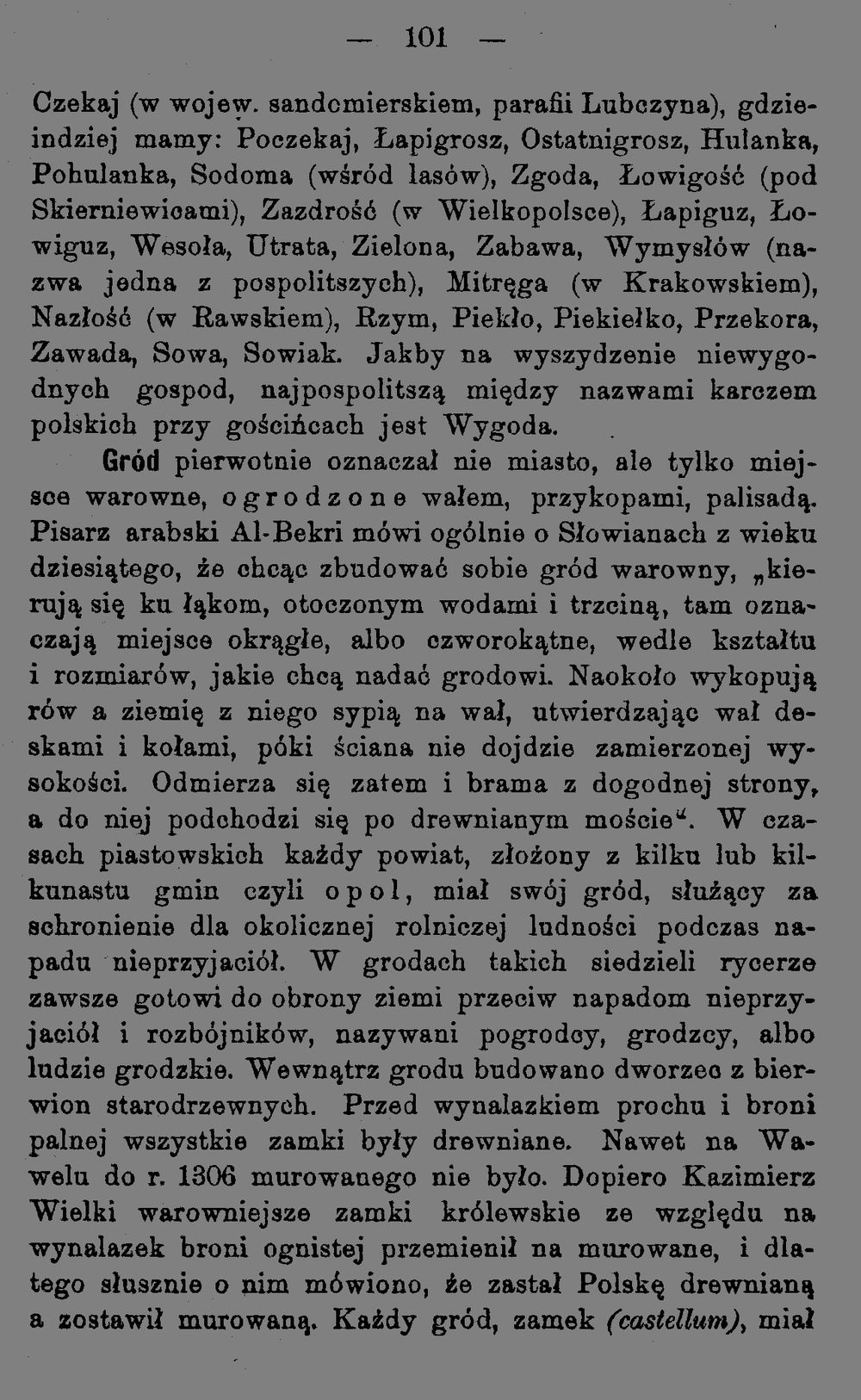 — 101 —

Czekaj (w wojew. sandomierskiem, parafii Lubczyna), gdzieindziej mamy: Poczekaj, Łapigrosz, Ostatnigrosz, Hulanka, Pohulanka, Sodoma (wśród lasów), Zgoda, Łowigość (pod Skierniewicami), Zazdrość (w Wielkopolsce), Łapiguz, Łowiguz, Wesoła, Utrata, Zielona, Zabawa, Wymysłów (nazwa jedna z pospolitszych), Mitręga (w Krakowskiem), Nazłość (w Rawskiem), Rzym, Piekło, Piekiełko, Przekora, Zawada, Sowa, Sowiak. Jakby na wyszydzenie niewygodnych gospod, najpospolitszą między nazwami karczem polskich przy gościńcach jest Wygoda.

Gród pierwotnie oznaczał nie miasto, ale tylko miejsce warowne, ogrodzone wałem, przykopami, palisadą. Pisarz arabski Al-Bekri mówi ogólnie o Słowianach z wieku dziesiątego, że chcąc zbudować sobie gród warowny, „kierują się ku łąkom, otoczonym wodami i trzciną, tam oznaczają miejsce okrągłe, albo czworokątne, wedle kształtu i rozmiarów, jakie chcą nadać grodowi. Naokoło wykopują rów a ziemię z niego sypią na wał, utwierdzając wał deskami i kołami, póki ściana nie dojdzie zamierzonej wysokości. Odmierza się zatem i brama z dogodnej strony, a do niej podchodzi się po drewnianym moście“. W czasach piastowskich każdy powiat, złożony z kilku lub kilkunastu gmin czyli opol, miał swój gród, służący za schronienie dla okolicznej rolniczej ludności podczas napadu nieprzyjaciół. W grodach takich siedzieli rycerze zawsze gotowi do obrony ziemi przeciw napadom nieprzyjaciół i rozbójników, nazywani pogrodcy, grodzcy, albo ludzie grodzkie. Wewnątrz grodu budowano dworzec z bierwion starodrzewnych. Przed wynalazkiem prochu i broni palnej wszystkie zamki były drewniane. Nawet na Wawelu do r. 1306 murowanego nie było. Dopiero Kazimierz Wielki warowniejsze zamki królewskie ze względu na wynalazek broni ognistej przemienił na murowane, i dlatego słusznie o nim mówiono, że zastał Polskę drewnianą a zostawił murowaną. Każdy gród, zamek (castellum), miał